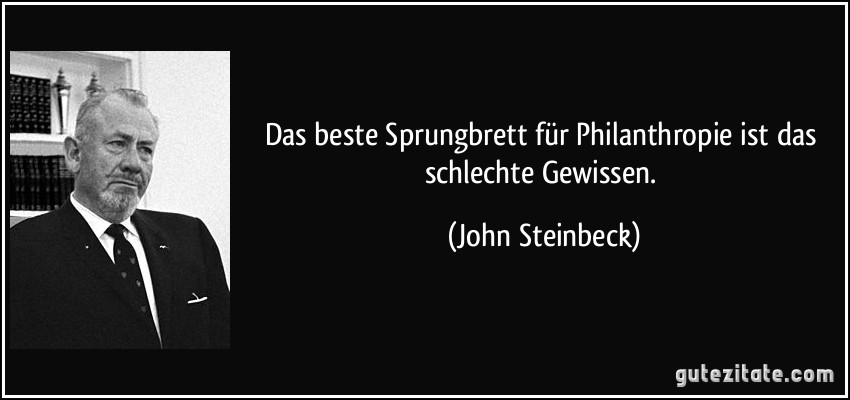 Das beste Sprungbrett für Philanthropie ist das schlechte Gewissen.

(John Steinbeck)

gutezitate.com